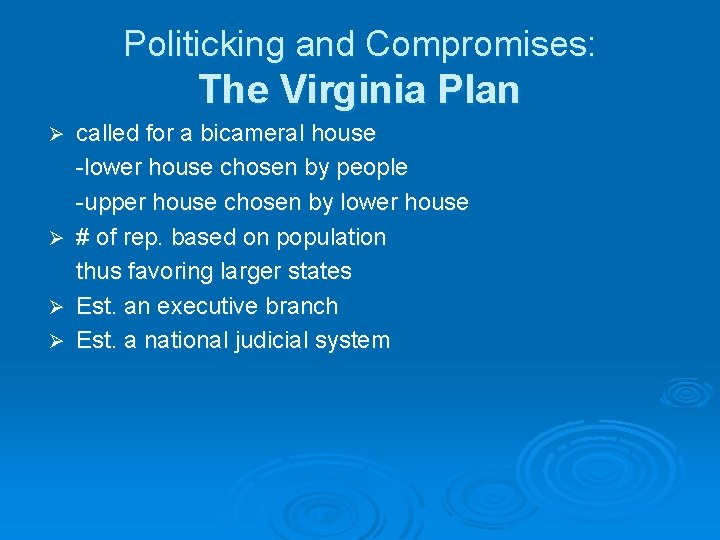 Politicking and Compromises:
The Virginia Plan

➢ called for a bicameral house
-lower house chosen by people
-upper house chosen by lower house
➢ # of rep. based on population
thus favoring larger states
➢ Est. an executive branch
➢ Est. a national judicial system